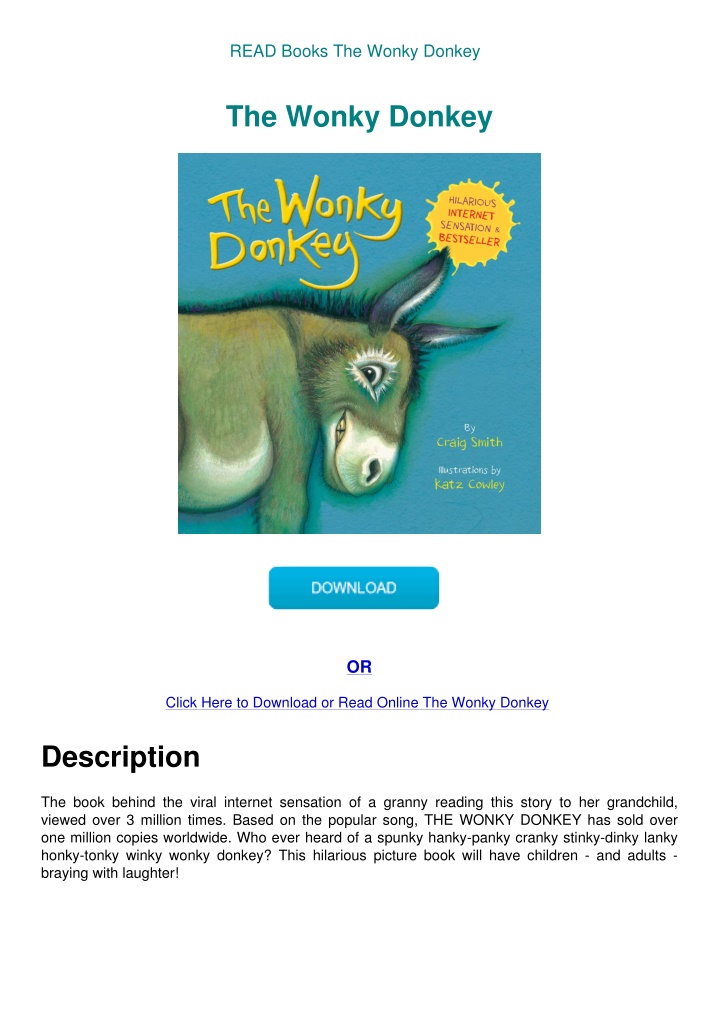 READ Books The Wonky Donkey

The Wonky Donkey

The Wonky Donkey

HILARIOUS INTERNET SENSATION & BESTSELLER

By Craig Smith

Illustrations by Katz Cowley

DOWNLOAD

OR

Click Here to Download or Read Online The Wonky Donkey

Description

The book behind the viral internet sensation of a granny reading this story to her grandchild, viewed over 3 million times. Based on the popular song, THE WONKY DONKEY has sold over one million copies worldwide. Who ever heard of a spunky hanky-panky cranky stinky-dinky lanky honky-tonky winky wonky donkey? This hilarious picture book will have children - and adults - braying with laughter!